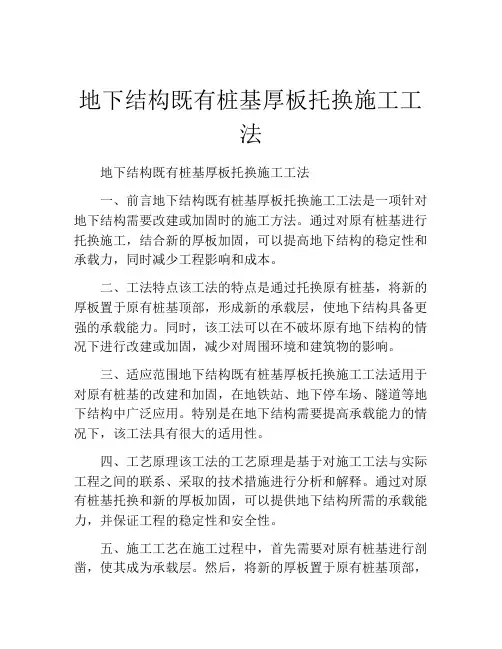 地下结构既有桩基厚板托换施工工法

地下结构既有桩基厚板托换施工工法

一、前言地下结构既有桩基厚板托换施工工法是一项针对地下结构需要改建或加固时的施工方法。通过对原有桩基进行托换施工，结合新的厚板加固，可以提高地下结构的稳定性和承载力，同时减少工程影响和成本。

二、工法特点该工法的特点是通过托换原有桩基，将新的厚板置于原有桩基顶部，形成新的承载层，使地下结构具备更强的承载能力。同时，该工法可以在不破坏原有地下结构的情况下进行改建或加固，减少对周围环境和建筑物的影响。

三、适应范围地下结构既有桩基厚板托换施工工法适用于对原有桩基的改建和加固，在地铁站、地下停车场、隧道等地下结构中广泛应用。特别是在地下结构需要提高承载能力的情况下，该工法具有很大的适用性。

四、工艺原理该工法的工艺原理是基于对施工工法与实际工程之间的联系、采取的技术措施进行分析和解释。通过对原有桩基托换和新的厚板加固，可以提供地下结构所需的承载能力，并保证工程的稳定性和安全性。

五、施工工艺在施工过程中，首先需要对原有桩基进行剖凿，使其成为承载层。然后，将新的厚板置于原有桩基顶部，